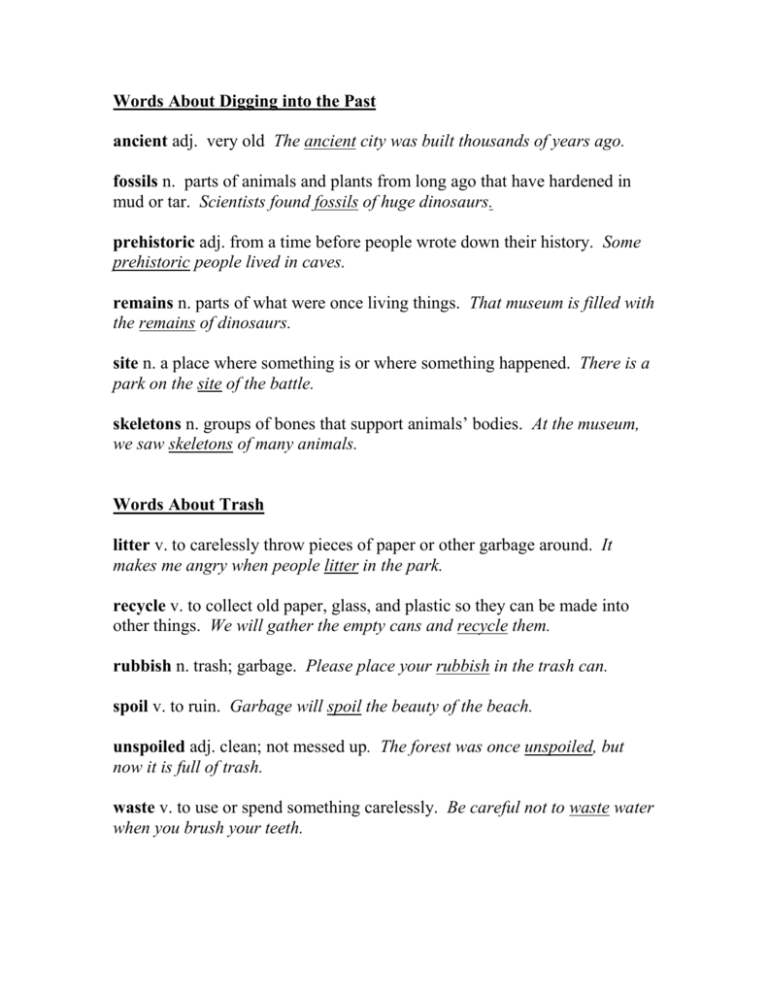 Words About Digging into the Past

ancient adj. very old The ancient city was built thousands of years ago.

fossils n. parts of animals and plants from long ago that have hardened in mud or tar. Scientists found fossils of huge dinosaurs.

prehistoric adj. from a time before people wrote down their history. Some prehistoric people lived in caves.

remains n. parts of what were once living things. That museum is filled with the remains of dinosaurs.

site n. a place where something is or where something happened. There is a park on the site of the battle.

skeletons n. groups of bones that support animals' bodies. At the museum, we saw skeletons of many animals.

Words About Trash

litter v. to carelessly throw pieces of paper or other garbage around. It makes me angry when people litter in the park.

recycle v. to collect old paper, glass, and plastic so they can be made into other things. We will gather the empty cans and recycle them.

rubbish n. trash; garbage. Please place your rubbish in the trash can.

spoil v. to ruin. Garbage will spoil the beauty of the beach.

unspoiled adj. clean; not messed up. The forest was once unspoiled, but now it is full of trash.

waste v. to use or spend something carelessly. Be careful not to waste water when you brush your teeth.